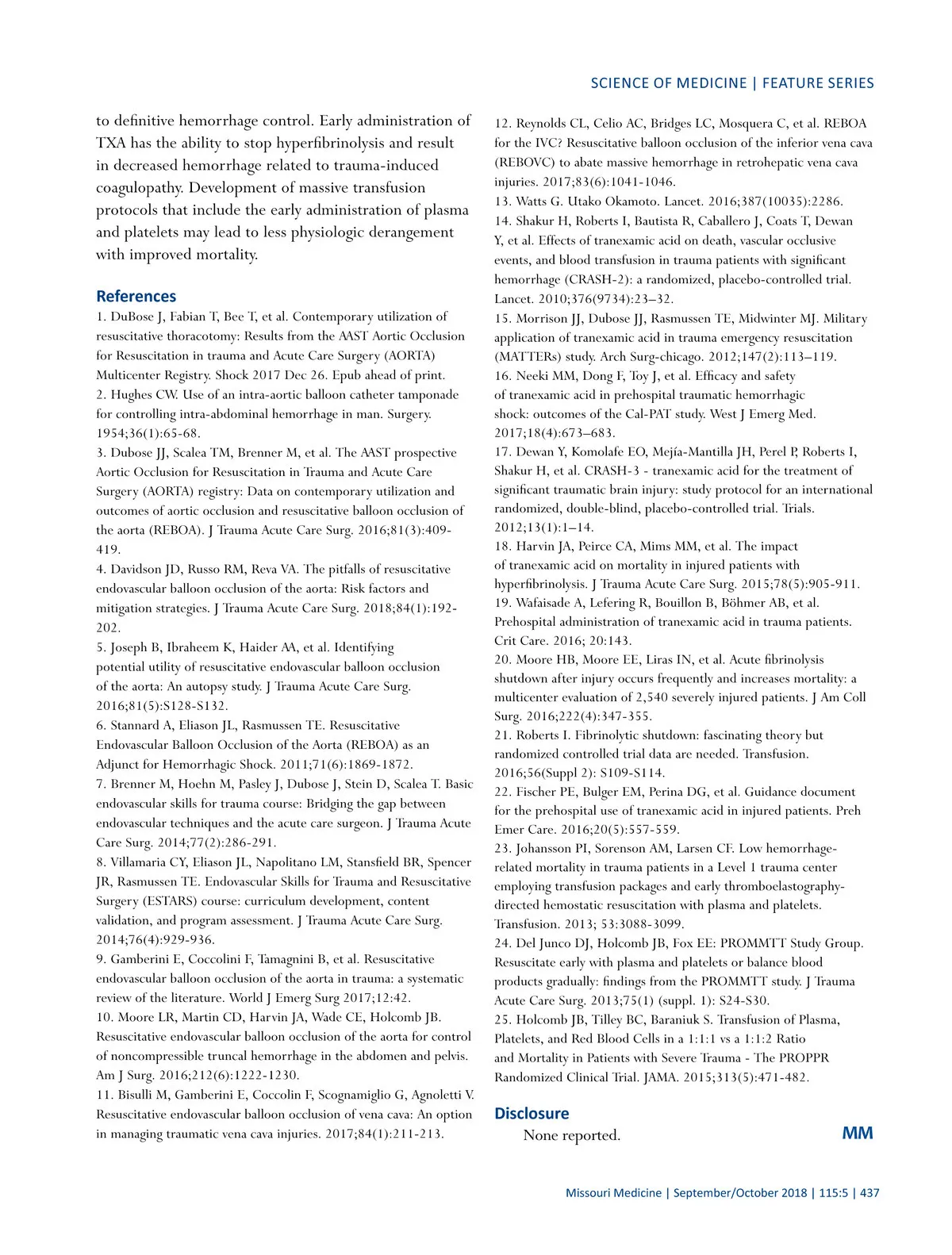 SCIENCE OF MEDICINE | FEATURE SERIES

to definitive hemorrhage control. Early administration of TXA has the ability to stop hyperfibrinolysis and result in decreased hemorrhage related to trauma-induced coagulopathy. Development of massive transfusion protocols that include the early administration of plasma and platelets may lead to less physiologic derangement with improved mortality.

References
1. DuBose J, Fabian T, Bee T, et al. Contemporary utilization of resuscitative thoracotomy: Results from the AAST Aortic Occlusion for Resuscitation in trauma and Acute Care Surgery (AORTA) Multicenter Registry. Shock 2017 Dec 26. Epub ahead of print.
2. Hughes CW. Use of an intra-aortic balloon catheter tamponade for controlling intra-abdominal hemorrhage in man. Surgery. 1954;36(1):65-68.
3. Dubose JJ, Scalea TM, Brenner M, et al. The AAST prospective Aortic Occlusion for Resuscitation in Trauma and Acute Care Surgery (AORTA) registry: Data on contemporary utilization and outcomes of aortic occlusion and resuscitative balloon occlusion of the aorta (REBOA). J Trauma Acute Care Surg. 2016;81(3):409-419.
4. Davidson JD, Russo RM, Reva VA. The pitfalls of resuscitative endovascular balloon occlusion of the aorta: Risk factors and mitigation strategies. J Trauma Acute Care Surg. 2018;84(1):192-202.
5. Joseph B, Ibraheem K, Haider AA, et al. Identifying potential utility of resuscitative endovascular balloon occlusion of the aorta: An autopsy study. J Trauma Acute Care Surg. 2016;81(5):S128-S132.
6. Stannard A, Eliason JL, Rasmussen TE. Resuscitative Endovascular Balloon Occlusion of the Aorta (REBOA) as an Adjunct for Hemorrhagic Shock. 2011;71(6):1869-1872.
7. Brenner M, Hoehn M, Pasley J, Dubose J, Stein D, Scalea T. Basic endovascular skills for trauma course: Bridging the gap between endovascular techniques and the acute care surgeon. J Trauma Acute Care Surg. 2014;77(2):286-291.
8. Villamaria CY, Eliason JL, Napolitano LM, Stansfield BR, Spencer JR, Rasmussen TE. Endovascular Skills for Trauma and Resuscitative Surgery (ESTARS) course: curriculum development, content validation, and program assessment. J Trauma Acute Care Surg. 2014;76(4):929-936.
9. Gamberini E, Coccolini F, Tamagnini B, et al. Resuscitative endovascular balloon occlusion of the aorta in trauma: a systematic review of the literature. World J Emerg Surg 2017;12:42.
10. Moore LR, Martin CD, Harvin JA, Wade CE, Holcomb JB. Resuscitative endovascular balloon occlusion of the aorta for control of noncompressible truncal hemorrhage in the abdomen and pelvis. Am J Surg. 2016;212(6):1222-1230.
11. Bisulli M, Gamberini E, Coccolin F, Scognamiglio G, Agnoletti V. Resuscitative endovascular balloon occlusion of vena cava: An option in managing traumatic vena cava injuries. 2017;84(1):211-213.
12. Reynolds CL, Celio AC, Bridges LC, Mosquera C, et al. REBOA for the IVC? Resuscitative balloon occlusion of the inferior vena cava (REBOVC) to abate massive hemorrhage in retrohepatic vena cava injuries. 2017;83(6):1041-1046.
13. Watts G. Utako Okamoto. Lancet. 2016;387(10035):2286.
14. Shakur H, Roberts I, Bautista R, Caballero J, Coats T, Dewan Y, et al. Effects of tranexamic acid on death, vascular occlusive events, and blood transfusion in trauma patients with significant hemorrhage (CRASH-2): a randomized, placebo-controlled trial. Lancet. 2010;376(9734):23–32.
15. Morrison JJ, Dubose JJ, Rasmussen TE, Midwinter MJ. Military application of tranexamic acid in trauma emergency resuscitation (MATTERs) study. Arch Surg-chicago. 2012;147(2):113–119.
16. Neeki MM, Dong F, Toy J, et al. Efficacy and safety of tranexamic acid in prehospital traumatic hemorrhagic shock: outcomes of the Cal-PAT study. West J Emerg Med. 2017;18(4):673–683.
17. Dewan Y, Komolafe EO, Mejía-Mantilla JH, Perel P, Roberts I, Shakur H, et al. CRASH-3 - tranexamic acid for the treatment of significant traumatic brain injury: study protocol for an international randomized, double-blind, placebo-controlled trial. Trials. 2012;13(1):1–14.
18. Harvin JA, Peirce CA, Mims MM, et al. The impact of tranexamic acid on mortality in injured patients with hyperfibrinolysis. J Trauma Acute Care Surg. 2015;78(5):905-911.
19. Wafaisade A, Lefering R, Bouillon B, Böhmer AB, et al. Prehospital administration of tranexamic acid in trauma patients. Crit Care. 2016; 20:143.
20. Moore HB, Moore EE, Liras IN, et al. Acute fibrinolysis shutdown after injury occurs frequently and increases mortality: a multicenter evaluation of 2,540 severely injured patients. J Am Coll Surg. 2016;222(4):347-355.
21. Roberts I. Fibrinolytic shutdown: fascinating theory but randomized controlled trial data are needed. Transfusion. 2016;56(Suppl 2): S109-S114.
22. Fischer PE, Bulger EM, Perina DG, et al. Guidance document for the prehospital use of tranexamic acid in injured patients. Preh Emer Care. 2016;20(5):557-559.
23. Johansson PI, Sorenson AM, Larsen CF. Low hemorrhage-related mortality in trauma patients in a Level 1 trauma center employing transfusion packages and early thromboelastography-directed hemostatic resuscitation with plasma and platelets. Transfusion. 2013; 53:3088-3099.
24. Del Junco DJ, Holcomb JB, Fox EE: PROMMTT Study Group. Resuscitate early with plasma and platelets or balance blood products gradually: findings from the PROMMTT study. J Trauma Acute Care Surg. 2013;75(1) (suppl. 1): S24-S30.
25. Holcomb JB, Tilley BC, Baraniuk S. Transfusion of Plasma, Platelets, and Red Blood Cells in a 1:1:1 vs a 1:1:2 Ratio and Mortality in Patients with Severe Trauma - The PROPPR Randomized Clinical Trial. JAMA. 2015;313(5):471-482.

Disclosure
None reported.

MM

Missouri Medicine | September/October 2018 | 115:5 | 437